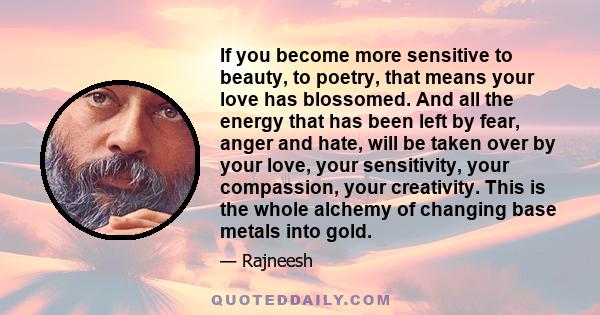 If you become more sensitive to beauty, to poetry, that means your love has blossomed. And all the energy that has been left by fear, anger and hate, will be taken over by your love, your sensitivity, your compassion, your creativity. This is the whole alchemy of changing base metals into gold.

— Rajneesh

QUOTEDDAILY.COM